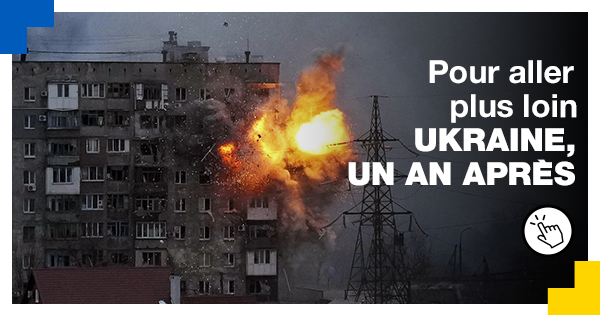 Pour aller plus loin
UKRAINE, UN AN APRÈS